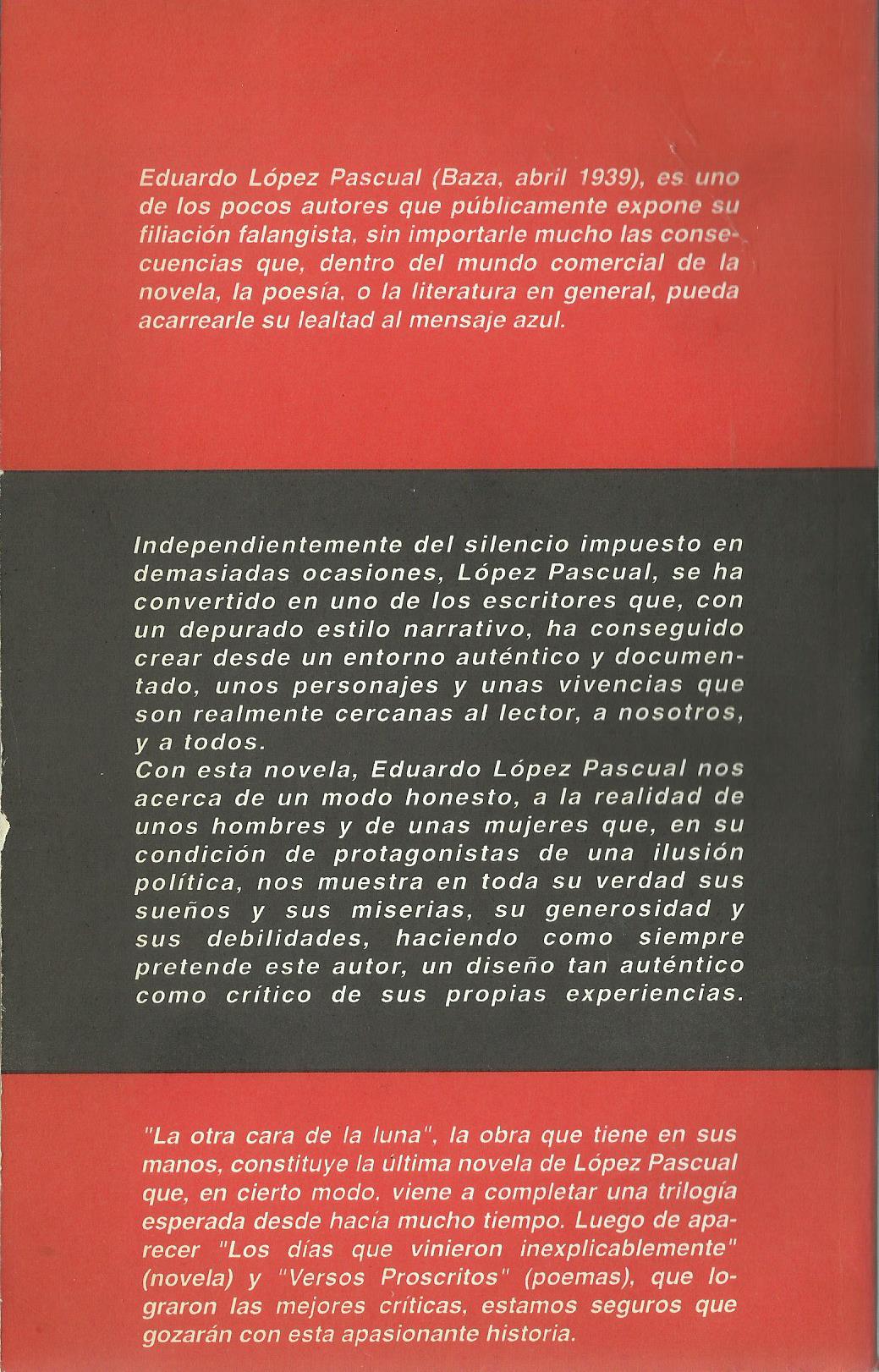 Eduardo López Pascual (Baza, abril 1939), es uno de los pocos autores que públicamente expone su filiación falangista, sin importarle mucho las consecuencias que, dentro del mundo comercial de la novela, la poesía, o la literatura en general, pueda acarrearle su lealtad al mensaje azul.

Independientemente del silencio impuesto en demasiadas ocasiones, López Pascual, se ha convertido en uno de los escritores que, con un depurado estilo narrativo, ha conseguido crear desde un entorno auténtico y documentado, unos personajes y unas vivencias que son realmente cercanas al lector, a nosotros, y a todos.
Con esta novela, Eduardo López Pascual nos acerca de un modo honesto, a la realidad de unos hombres y de unas mujeres que, en su condición de protagonistas de una ilusión política, nos muestra en toda su verdad sus sueños y sus miserias, su generosidad y sus debilidades, haciendo como siempre pretende este autor, un diseño tan auténtico como crítico de sus propias experiencias.

"La otra cara de la luna", la obra que tiene en sus manos, constituye la última novela de López Pascual que, en cierto modo, viene a completar una trilogía esperada desde hacía mucho tiempo. Luego de aparecer "Los días que vinieron inexplicablemente" (novela) y "Versos Proscritos" (poemas), que lograron las mejores críticas, estamos seguros que gozarán con esta apasionante historia.